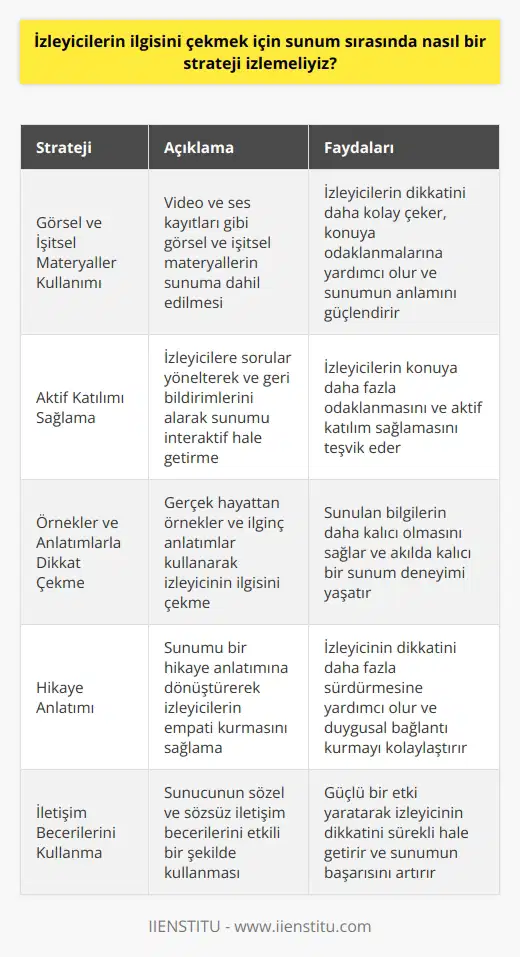 İzleyicilerin ilgisini çekmek için sunum sırasında nasıl bir strateji izlemeliyiz?

| Strateji | Açıklama | Faydaları |
|---|---|---|
| Görsel ve İşitsel Materyaller Kullanımı | Video ve ses kayıtları gibi görsel ve işitsel materyallerin sunuma dahil edilmesi | İzleyicilerin dikkatini daha kolay çeker, konuya odaklanmalarına yardımcı olur ve sunumun anlamını güçlendirir |
| Aktif Katılımı Sağlama | İzleyicilere sorular yönelterek ve geri bildirimlerini alarak sunumu interaktif hale getirme | İzleyicilerin konuya daha fazla odaklanmasını ve aktif katılım sağlamasını teşvik eder |
| Örnekler ve Anlatımlarla Dikkat Çekme | Gerçek hayattan örnekler ve ilginç anlatımlar kullanarak izleyicinin ilgisini çekme | Sunulan bilgilerin daha kalıcı olmasını sağlar ve akılda kalıcı bir sunum deneyimi yaşatır |
| Hikaye Anlatımı | Sunumu bir hikaye anlatımına dönüştürerek izleyicilerin empati kurmasını sağlama | İzleyicinin dikkatini daha fazla sürdürmesine yardımcı olur ve duygusal bağlantı kurmayı kolaylaştırır |
| İletişim Becerilerini Kullanma | Sunucunun sözel ve sözsüz iletişim becerilerini etkili bir şekilde kullanması | Güçlü bir etki yaratarak izleyicinin dikkatini sürekli hale getirir ve sunumun başarısını artırır |

IIENSTITU - www.iienstitu.com